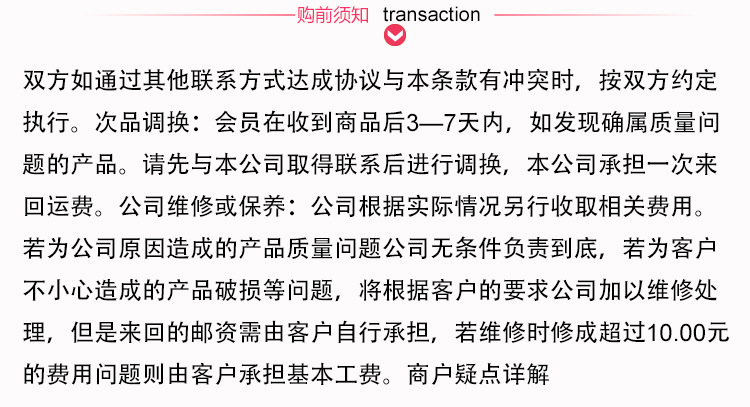 购前须知 transaction

双方如通过其他联系方式达成协议与本条款有冲突时，按双方约定执行。次品调换：会员在收到商品后3—7天内，如发现确属质量问题的产品。请先与本公司取得联系后进行调换，本公司承担一次来回运费。公司维修或保养：公司根据实际情况另行收取相关费用。若为公司原因造成的产品质量问题公司无条件负责到底，若为客户不小心造成的产品破损等问题，将根据客户的要求公司加以维修处理，但是来回的邮资需由客户自行承担，若维修时修成超过10.00元的费用问题则由客户承担基本工费。商户疑点详解